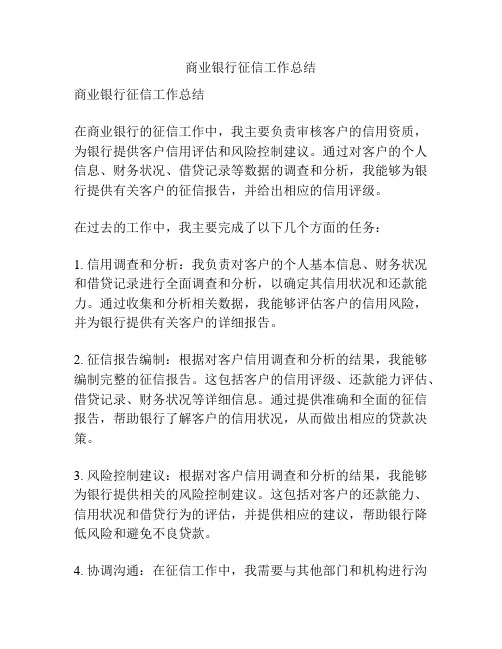 商业银行征信工作总结

商业银行征信工作总结

在商业银行的征信工作中，我主要负责审核客户的信用资质，为银行提供客户信用评估和风险控制建议。通过对客户的个人信息、财务状况、借贷记录等数据的调查和分析，我能够为银行提供有关客户的征信报告，并给出相应的信用评级。

在过去的工作中，我主要完成了以下几个方面的任务：

1. 信用调查和分析：我负责对客户的个人基本信息、财务状况和借贷记录进行全面调查和分析，以确定其信用状况和还款能力。通过收集和分析相关数据，我能够评估客户的信用风险，并为银行提供有关客户的详细报告。

2. 征信报告编制：根据对客户信用调查和分析的结果，我能够编制完整的征信报告。这包括客户的信用评级、还款能力评估、借贷记录、财务状况等详细信息。通过提供准确和全面的征信报告，帮助银行了解客户的信用状况，从而做出相应的贷款决策。

3. 风险控制建议：根据对客户信用调查和分析的结果，我能够为银行提供相关的风险控制建议。这包括对客户的还款能力、信用状况和借贷行为的评估，并提供相应的建议，帮助银行降低风险和避免不良贷款。

4. 协调沟通：在征信工作中，我需要与其他部门和机构进行沟